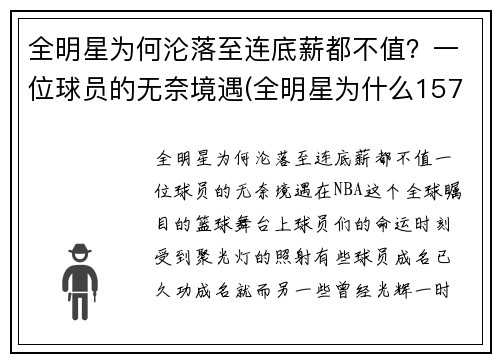 全明星为何沦落至连底薪都不值？一位球员的无奈境遇(全明星为什么157

全明星为何沦落至连底薪都不值一位球员的无奈境遇在NBA这个全球瞩目的篮球舞台上球员们的命运时刻受到聚光灯的照射有些球员成名已久功成名就而另一些曾经光辉一时